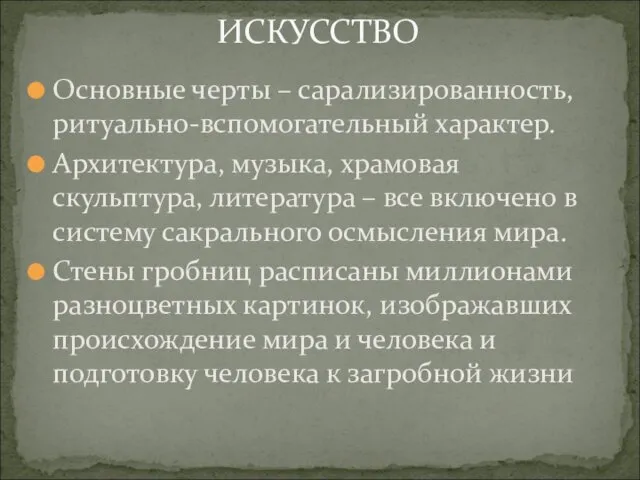 ИСКУССТВО

Основные черты – сарализированность, ритуально-вспомогательный характер.

Архитектура, музыка, храмовая скульптура, литература – все включено в систему сакрального осмысления мира.

Стены гробниц расписаны миллионами разноцветных картинок, изображавших происхождение мира и человека и подготовку человека к загробной жизни